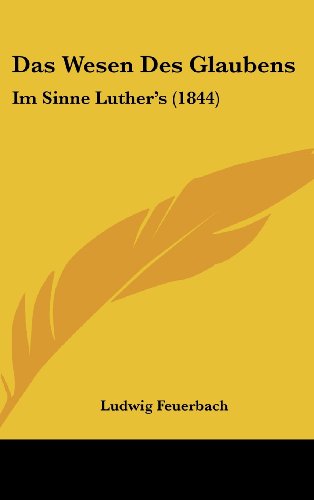 Das Wesen Des Glaubens

Im Sinne Luther's (1844)

Ludwig Feuerbach